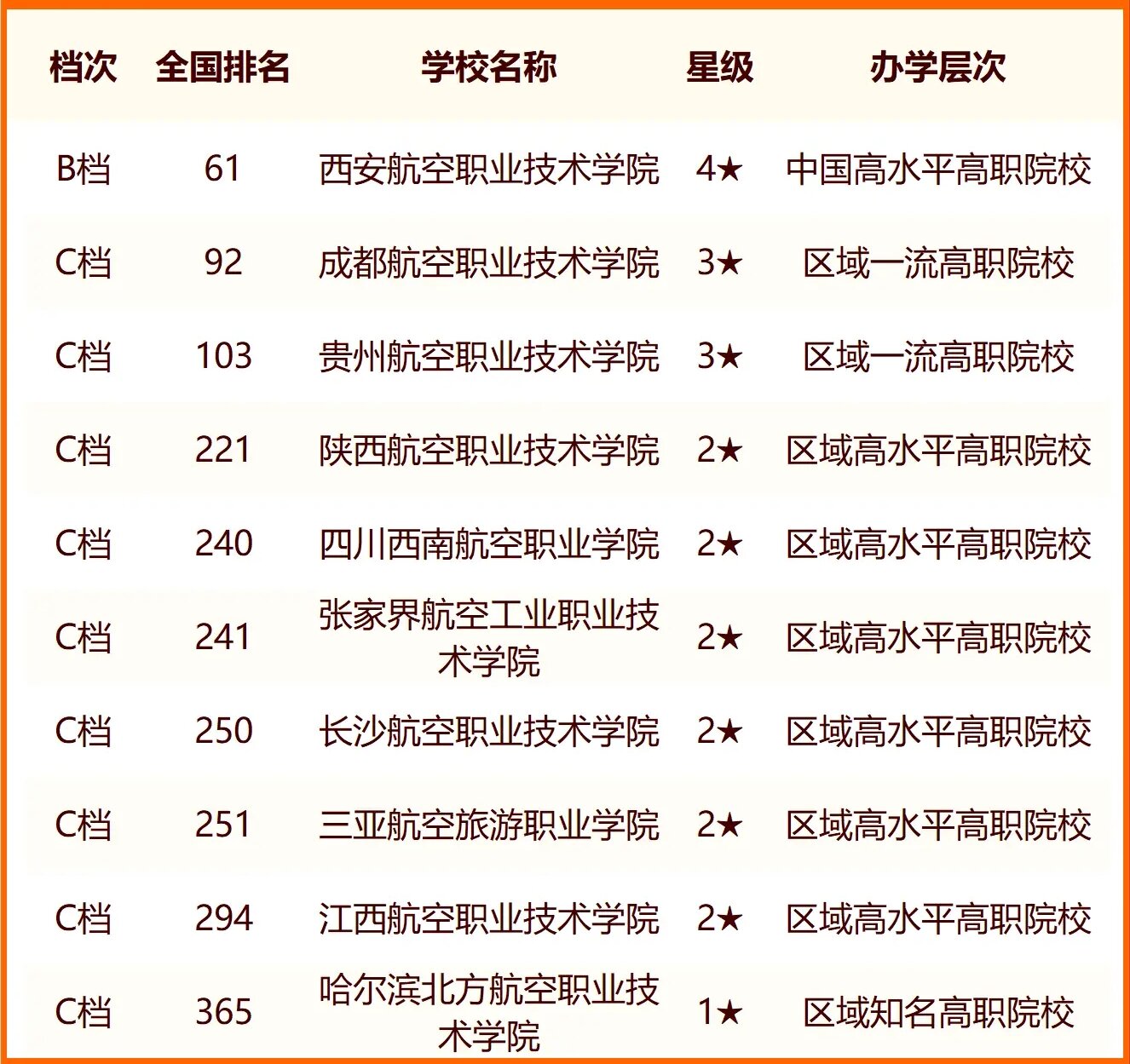 | 档次 | 全国排名 | 学校名称 | 星级 | 办学层次 |
|---|---|---|---|---|
| B档 | 61 | 西安航空职业技术学院 | 4★ | 中国高水平高职院校 |
| C档 | 92 | 成都航空职业技术学院 | 3★ | 区域一流高职院校 |
| C档 | 103 | 贵州航空职业技术学院 | 3★ | 区域一流高职院校 |
| C档 | 221 | 陕西航空职业技术学院 | 2★ | 区域高水平高职院校 |
| C档 | 240 | 四川西南航空职业学院 | 2★ | 区域高水平高职院校 |
| C档 | 241 | 张家界航空工业职业技术学院 | 2★ | 区域高水平高职院校 |
| C档 | 250 | 长沙航空职业技术学院 | 2★ | 区域高水平高职院校 |
| C档 | 251 | 三亚航空旅游职业学院 | 2★ | 区域高水平高职院校 |
| C档 | 294 | 江西航空职业技术学院 | 2★ | 区域高水平高职院校 |
| C档 | 365 | 哈尔滨北方航空职业技术学院 | 1★ | 区域知名高职院校 |